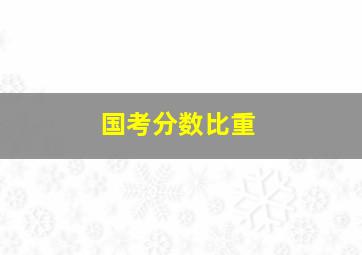 国考分数比重